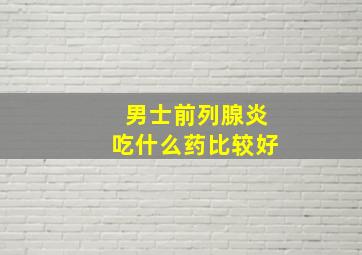 男士前列腺炎
吃什么药比较好